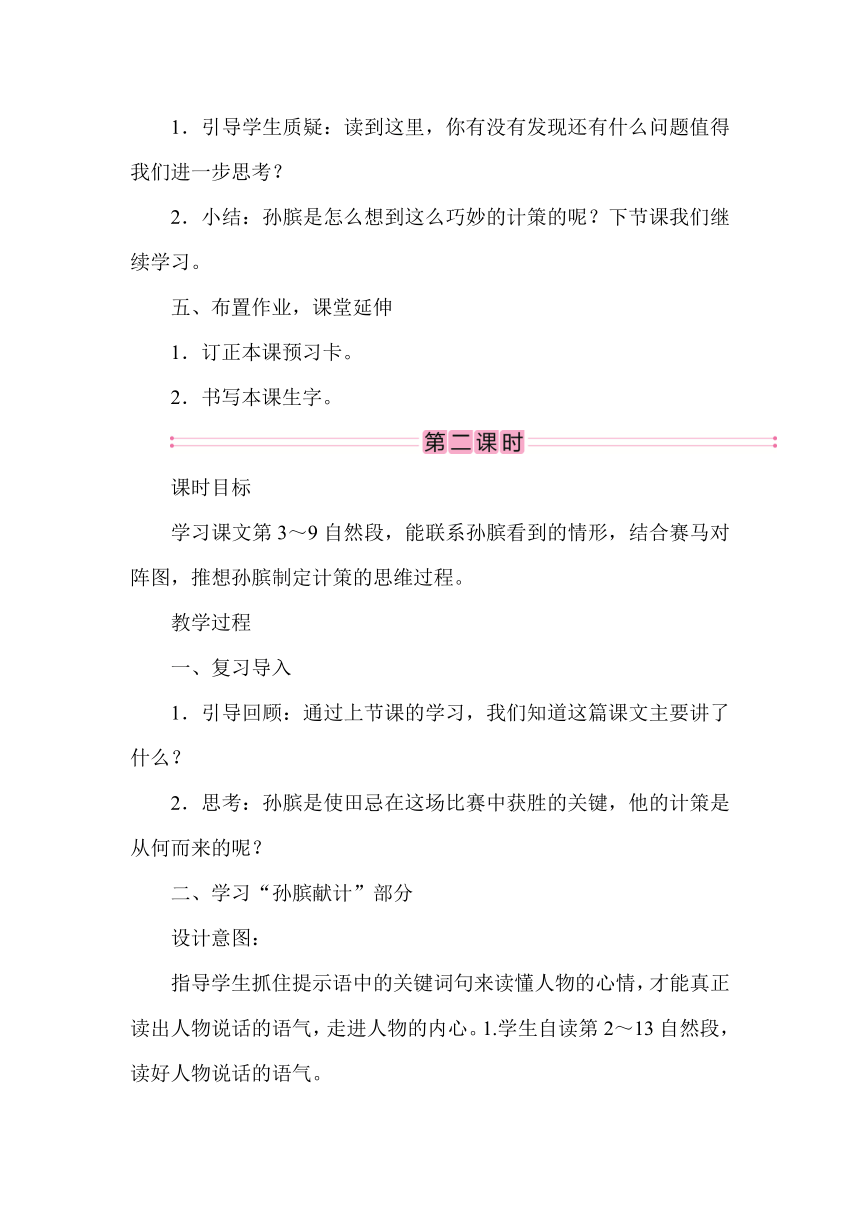 1．引导学生质疑：读到这里，你有没有发现还有什么问题值得我们进一步思考？

2．小结：孙膑是怎么想到这么巧妙的计策的呢？下节课我们继续学习。

五、布置作业，课堂延伸

1．订正本课预习卡。

2．书写本课生字。

第二课时

课时目标

学习课文第 3～9 自然段，能联系孙膑看到的情形，结合赛马对阵图，推想孙膑制定计策的思维过程。

教学过程

一、复习导入

1．引导回顾：通过上节课的学习，我们知道这篇课文主要讲了什么？

2．思考：孙膑是使田忌在这场比赛中获胜的关键，他的计策是从何而来的呢？

二、学习“孙膑献计”部分

设计意图：

指导学生抓住提示语中的关键词句来读懂人物的心情，才能真正读出人物说话的语气，走进人物的内心。1.学生自读第 2～13 自然段，读好人物说话的语气。